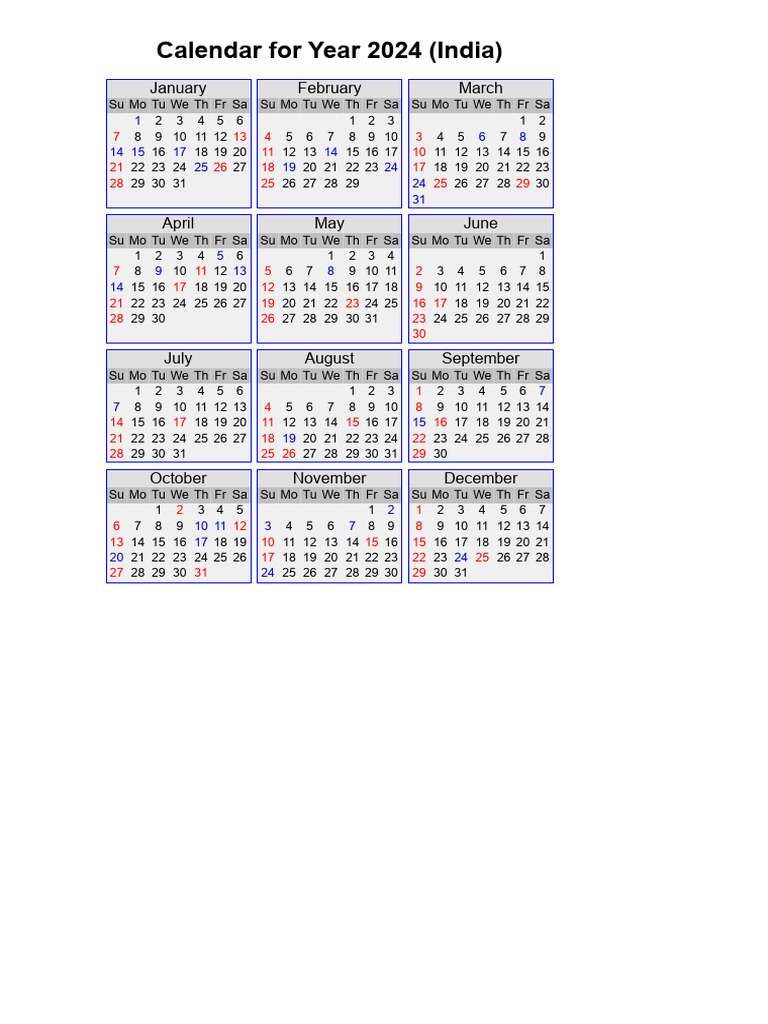 Calendar for Year 2024 (India)

January

| Su | Mo | Tu | We | Th | Fr | Sa |
|---|---|---|---|---|---|---|
| | 1 | 2 | 3 | 4 | 5 | 6 |
| 7 | 8 | 9 | 10 | 11 | 12 | 13 |
| 14 | 15 | 16 | 17 | 18 | 19 | 20 |
| 21 | 22 | 23 | 24 | 25 | 26 | 27 |
| 28 | 29 | 30 | 31 | | | |

February

| Su | Mo | Tu | We | Th | Fr | Sa |
|---|---|---|---|---|---|---|
| | | | | 1 | 2 | 3 |
| 4 | 5 | 6 | 7 | 8 | 9 | 10 |
| 11 | 12 | 13 | 14 | 15 | 16 | 17 |
| 18 | 19 | 20 | 21 | 22 | 23 | 24 |
| 25 | 26 | 27 | 28 | 29 | | |

March

| Su | Mo | Tu | We | Th | Fr | Sa |
|---|---|---|---|---|---|---|
| | | | | | 1 | 2 |
| 3 | 4 | 5 | 6 | 7 | 8 | 9 |
| 10 | 11 | 12 | 13 | 14 | 15 | 16 |
| 17 | 18 | 19 | 20 | 21 | 22 | 23 |
| 24 | 25 | 26 | 27 | 28 | 29 | 30 |
| 31 | | | | | | |

April

| Su | Mo | Tu | We | Th | Fr | Sa |
|---|---|---|---|---|---|---|
| | 1 | 2 | 3 | 4 | 5 | 6 |
| 7 | 8 | 9 | 10 | 11 | 12 | 13 |
| 14 | 15 | 16 | 17 | 18 | 19 | 20 |
| 21 | 22 | 23 | 24 | 25 | 26 | 27 |
| 28 | 29 | 30 | | | | |

May

| Su | Mo | Tu | We | Th | Fr | Sa |
|---|---|---|---|---|---|---|
| | | | 1 | 2 | 3 | 4 |
| 5 | 6 | 7 | 8 | 9 | 10 | 11 |
| 12 | 13 | 14 | 15 | 16 | 17 | 18 |
| 19 | 20 | 21 | 22 | 23 | 24 | 25 |
| 26 | 27 | 28 | 29 | 30 | 31 | |

June

| Su | Mo | Tu | We | Th | Fr | Sa |
|---|---|---|---|---|---|---|
| | | | | | | 1 |
| 2 | 3 | 4 | 5 | 6 | 7 | 8 |
| 9 | 10 | 11 | 12 | 13 | 14 | 15 |
| 16 | 17 | 18 | 19 | 20 | 21 | 22 |
| 23 | 24 | 25 | 26 | 27 | 28 | 29 |
| 30 | | | | | | |

July

| Su | Mo | Tu | We | Th | Fr | Sa |
|---|---|---|---|---|---|---|
| | 1 | 2 | 3 | 4 | 5 | 6 |
| 7 | 8 | 9 | 10 | 11 | 12 | 13 |
| 14 | 15 | 16 | 17 | 18 | 19 | 20 |
| 21 | 22 | 23 | 24 | 25 | 26 | 27 |
| 28 | 29 | 30 | 31 | | | |

August

| Su | Mo | Tu | We | Th | Fr | Sa |
|---|---|---|---|---|---|---|
| | | | | 1 | 2 | 3 |
| 4 | 5 | 6 | 7 | 8 | 9 | 10 |
| 11 | 12 | 13 | 14 | 15 | 16 | 17 |
| 18 | 19 | 20 | 21 | 22 | 23 | 24 |
| 25 | 26 | 27 | 28 | 29 | 30 | 31 |

September

| Su | Mo | Tu | We | Th | Fr | Sa |
|---|---|---|---|---|---|---|
| 1 | 2 | 3 | 4 | 5 | 6 | 7 |
| 8 | 9 | 10 | 11 | 12 | 13 | 14 |
| 15 | 16 | 17 | 18 | 19 | 20 | 21 |
| 22 | 23 | 24 | 25 | 26 | 27 | 28 |
| 29 | 30 | | | | | |

October

| Su | Mo | Tu | We | Th | Fr | Sa |
|---|---|---|---|---|---|---|
| | | 1 | 2 | 3 | 4 | 5 |
| 6 | 7 | 8 | 9 | 10 | 11 | 12 |
| 13 | 14 | 15 | 16 | 17 | 18 | 19 |
| 20 | 21 | 22 | 23 | 24 | 25 | 26 |
| 27 | 28 | 29 | 30 | 31 | | |

November

| Su | Mo | Tu | We | Th | Fr | Sa |
|---|---|---|---|---|---|---|
| | | | | | 1 | 2 |
| 3 | 4 | 5 | 6 | 7 | 8 | 9 |
| 10 | 11 | 12 | 13 | 14 | 15 | 16 |
| 17 | 18 | 19 | 20 | 21 | 22 | 23 |
| 24 | 25 | 26 | 27 | 28 | 29 | 30 |

December

| Su | Mo | Tu | We | Th | Fr | Sa |
|---|---|---|---|---|---|---|
| 1 | 2 | 3 | 4 | 5 | 6 | 7 |
| 8 | 9 | 10 | 11 | 12 | 13 | 14 |
| 15 | 16 | 17 | 18 | 19 | 20 | 21 |
| 22 | 23 | 24 | 25 | 26 | 27 | 28 |
| 29 | 30 | 31 | | | | |